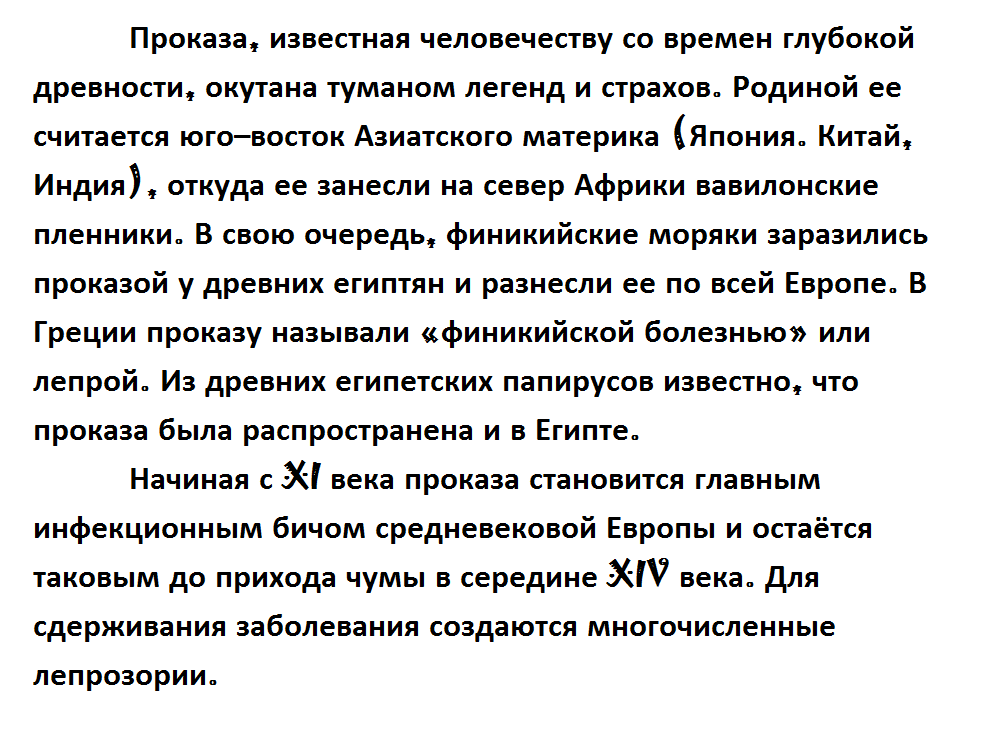 Проказа, известная человечеству со времен глубокой древности, окутана туманом легенд и страхов. Родиной ее считается юго–восток Азиатского материка (Япония. Китай, Индия), откуда ее занесли на север Африки вавилонские пленники. В свою очередь, финикийские моряки заразились проказой у древних египтян и разнесли ее по всей Европе. В Греции проказу называли «финикийской болезнью» или лепрой. Из древних египетских папирусов известно, что проказа была распространена и в Египте.

Начиная с XI века проказа становится главным инфекционным бичом средневековой Европы и остаётся таковым до прихода чумы в середине XIV века. Для сдерживания заболевания создаются многочисленные лепрозории.